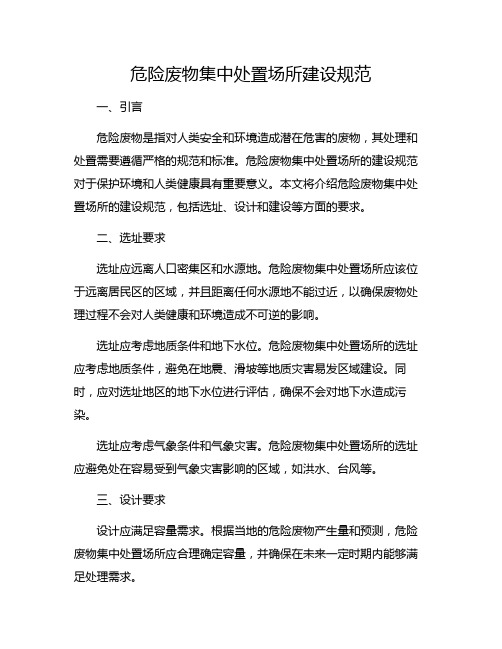 危险废物集中处置场所建设规范

一、引言

危险废物是指对人类安全和环境造成潜在危害的废物，其处理和处置需要遵循严格的规范和标准。危险废物集中处置场所的建设规范对于保护环境和人类健康具有重要意义。本文将介绍危险废物集中处置场所的建设规范，包括选址、设计和建设等方面的要求。

二、选址要求

选址应远离人口密集区和水源地。危险废物集中处置场所应该位于远离居民区的区域，并且距离任何水源地不能过近，以确保废物处理过程不会对人类健康和环境造成不可逆的影响。

选址应考虑地质条件和地下水位。危险废物集中处置场所的选址应考虑地质条件，避免在地震、滑坡等地质灾害易发区域建设。同时，应对选址地区的地下水位进行评估，确保不会对地下水造成污染。

选址应考虑气象条件和气象灾害。危险废物集中处置场所的选址应避免处在容易受到气象灾害影响的区域，如洪水、台风等。

三、设计要求

设计应满足容量需求。根据当地的危险废物产生量和预测，危险废物集中处置场所应合理确定容量，并确保在未来一定时期内能够满足处理需求。